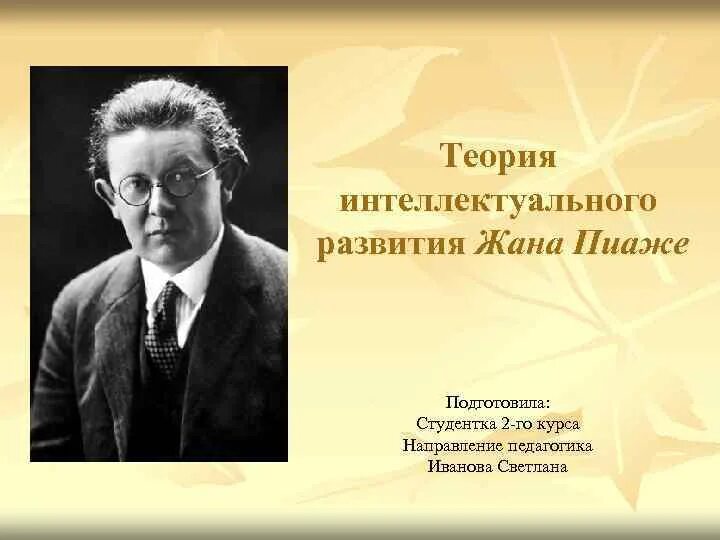 Теория интеллектуального развития Жана Пиаже

Подготовила:
Студентка 2-го курса
Направление педагогика
Иванова Светлана